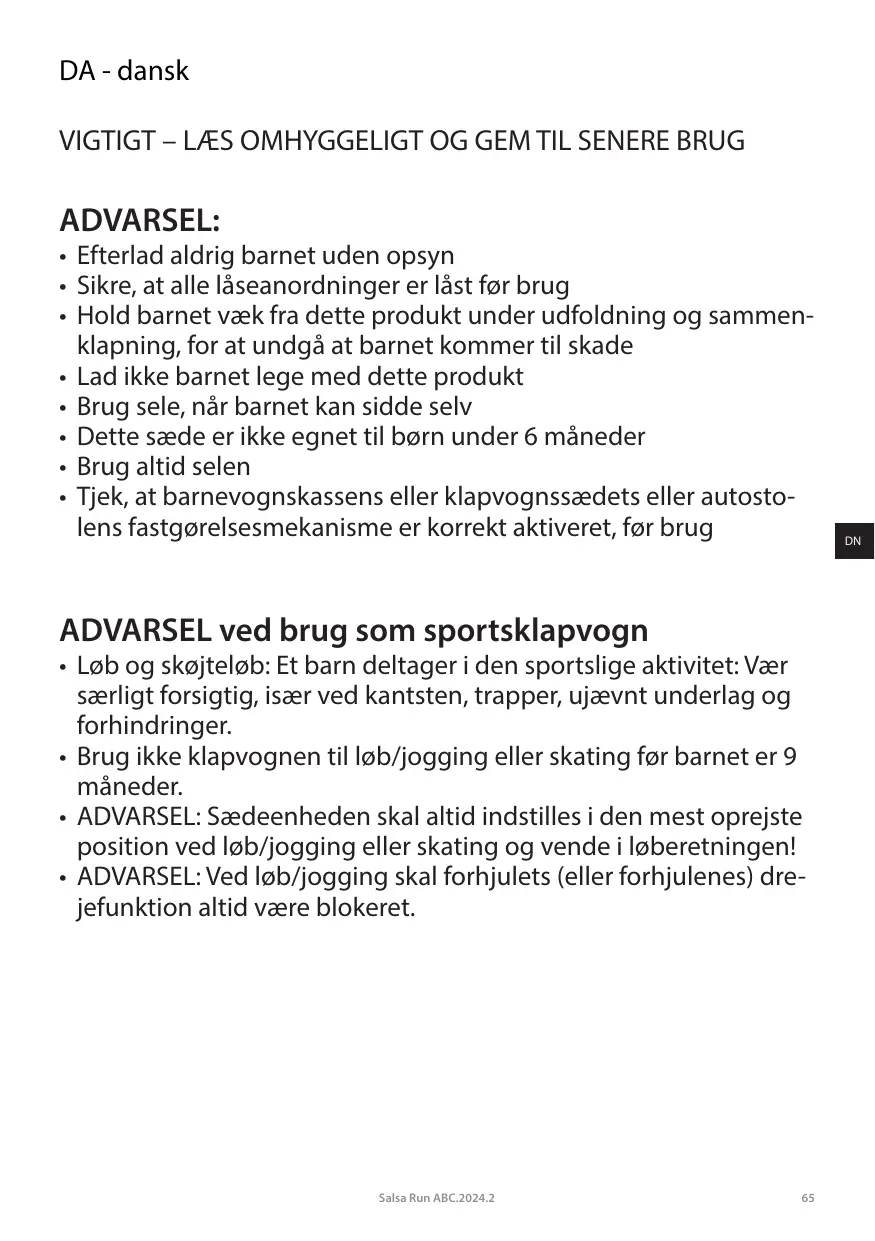 DA - dansk

VIGTIGT – LÆS OMHYGGELIGT OG GEM TIL SENERE BRUG

ADVARSEL:
• Efterlad aldrig barnet uden opsyn
• Sikre, at alle låseanordninger er låst før brug
• Hold barnet væk fra dette produkt under udfoldning og sammenklapning, for at undgå at barnet kommer til skade
• Lad ikke barnet lege med dette produkt
• Brug sele, når barnet kan sidde selv
• Dette sæde er ikke egnet til børn under 6 måneder
• Brug altid selen
• Tjek, at barnevognskassens eller klapvognssædets eller autostolens fastgørelsesmekanisme er korrekt aktiveret, før brug

DN

ADVARSEL ved brug som sportsklapvogn
• Løb og skøjteløb: Et barn deltager i den sportslige aktivitet: Vær særligt forsigtig, især ved kantsten, trapper, ujævnt underlag og forhindringer.
• Brug ikke klapvognen til løb/jogging eller skating før barnet er 9 måneder.
• ADVARSEL: Sædeenheden skal altid indstilles i den mest oprejste position ved løb/jogging eller skating og vende i løberetningen!
• ADVARSEL: Ved løb/jogging skal forhjulets (eller forhjulenes) drejefunktion altid være blokeret.

Salsa Run ABC.2024.2

65